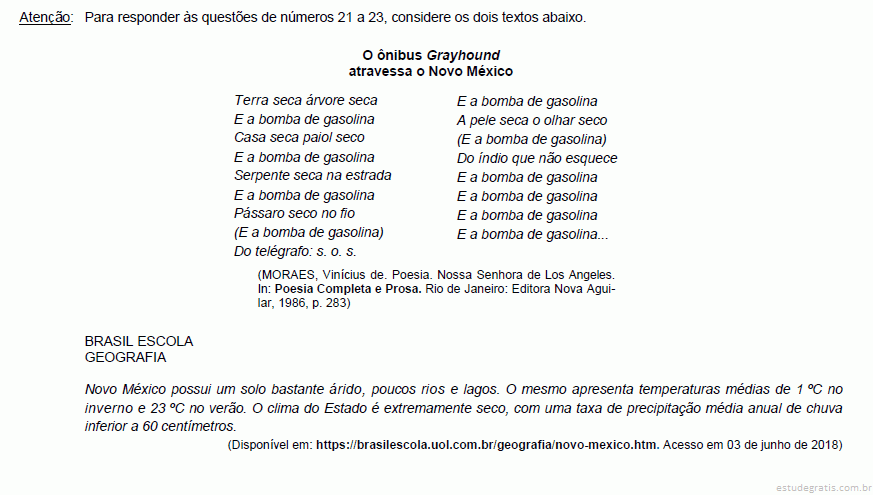 Atenção: Para responder às questões de números 21 a 23, considere os dois textos abaixo.

O ônibus Grayhound
atravessa o Novo México

Terra seca árvore seca
E a bomba de gasolina
Casa seca paiol seco
E a bomba de gasolina
Serpente seca na estrada
E a bomba de gasolina
Pássaro seco no fio
(E a bomba de gasolina)
Do telégrafo: s. o. s.

E a bomba de gasolina
A pele seca o olhar seco
(E a bomba de gasolina)
Do índio que não esquece
E a bomba de gasolina
E a bomba de gasolina
E a bomba de gasolina
E a bomba de gasolina...

(MORAES, Vinícius de. Poesia. Nossa Senhora de Los Angeles. In: Poesia Completa e Prosa. Rio de Janeiro: Editora Nova Aguilar, 1986, p. 283)

BRASIL ESCOLA
GEOGRAFIA

Novo México possui um solo bastante árido, poucos rios e lagos. O mesmo apresenta temperaturas médias de 1 ºC no inverno e 23 ºC no verão. O clima do Estado é extremamente seco, com uma taxa de precipitação média anual de chuva inferior a 60 centímetros.

(Disponível em: https://brasilescola.uol.com.br/geografia/novo-mexico.htm. Acesso em 03 de junho de 2018)

estudegratis.com.br